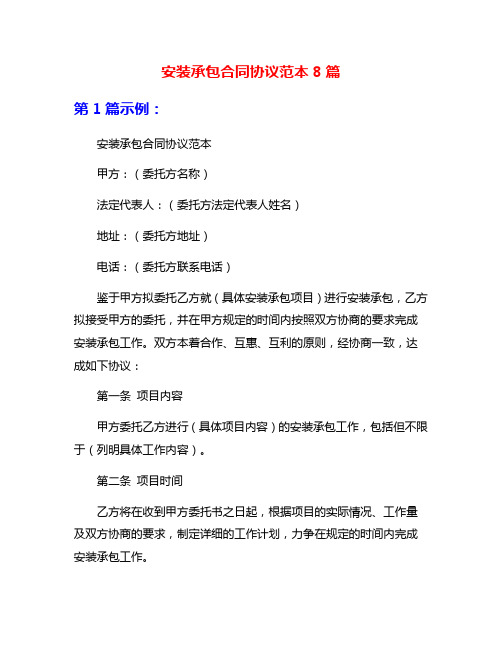 安装承包合同协议范本 8 篇

第 1 篇示例：

安装承包合同协议范本

甲方：（委托方名称）

法定代表人：（委托方法定代表人姓名）

地址：（委托方地址）

电话：（委托方联系电话）

鉴于甲方拟委托乙方就（具体安装承包项目）进行安装承包，乙方拟接受甲方的委托，并在甲方规定的时间内按照双方协商的要求完成安装承包工作。双方本着合作、互惠、互利的原则，经协商一致，达成如下协议：

第一条 项目内容

甲方委托乙方进行（具体项目内容）的安装承包工作，包括但不限于（列明具体工作内容）。

第二条 项目时间

乙方将在收到甲方委托书之日起，根据项目的实际情况、工作量及双方协商的要求，制定详细的工作计划，力争在规定的时间内完成安装承包工作。